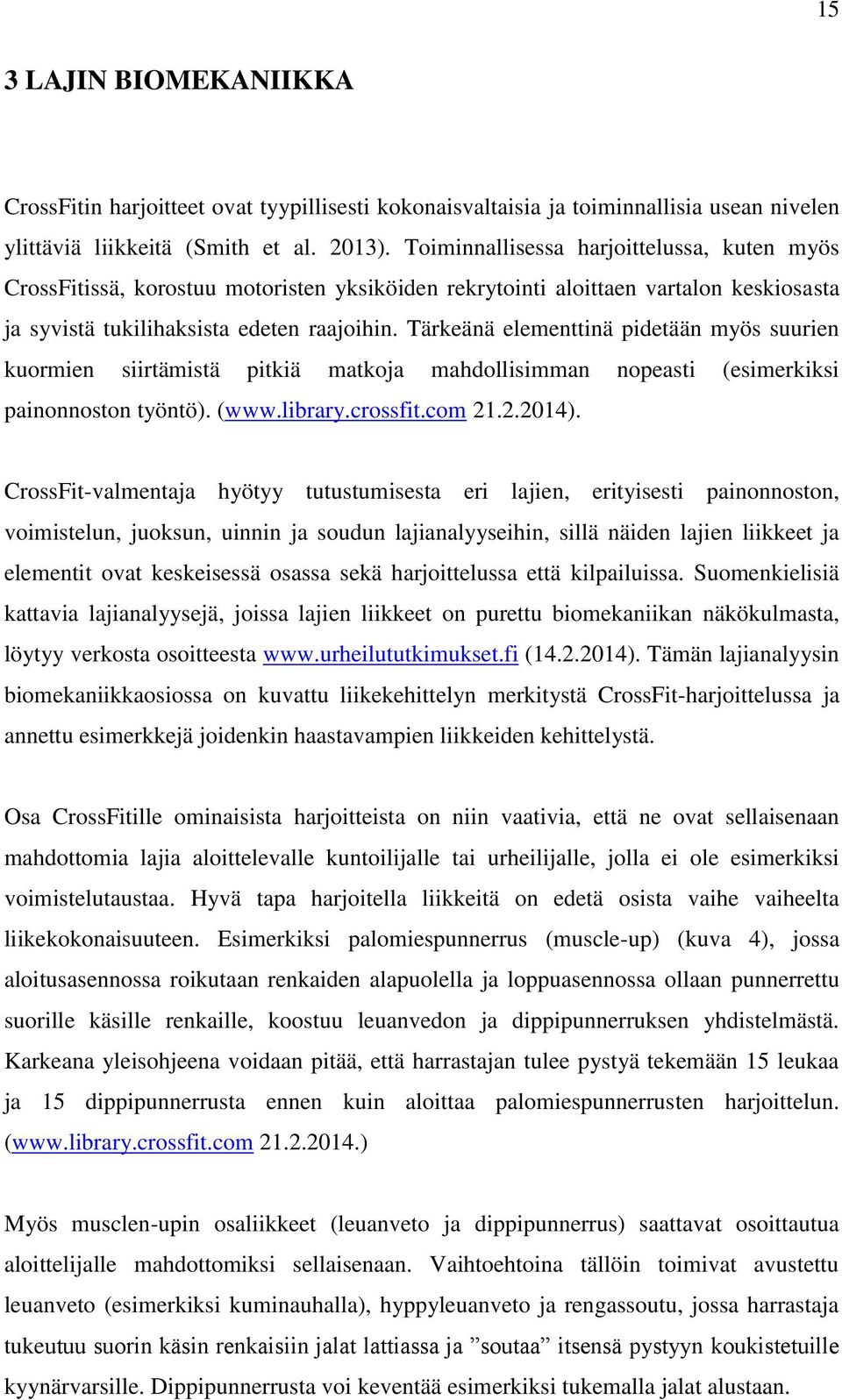 15

3 LAJIN BIOMEKANIIKKA

CrossFitin harjoitteet ovat tyypillisesti kokonaisvaltaisia ja toiminnallisia usean nivelen ylittäviä liikkeitä (Smith et al. 2013). Toiminnallisessa harjoittelussa, kuten myös CrossFitissä, korostuu motoristen yksiköiden rekrytointi aloittaen vartalon keskiosasta ja syvistä tukilihaksista edeten raajoihin. Tärkeänä elementtinä pidetään myös suurien kuormien siirtämistä pitkiä matkoja mahdollisimman nopeasti (esimerkiksi painonnoston työntö). (www.library.crossfit.com 21.2.2014).

CrossFit-valmentaja hyötyy tutustumisesta eri lajien, erityisesti painonnoston, voimistelun, juoksun, uinnin ja soudun lajianalyyseihin, sillä näiden lajien liikkeet ja elementit ovat keskeisessä osassa sekä harjoittelussa että kilpailuissa. Suomenkielisiä kattavia lajianalyysejä, joissa lajien liikkeet on purettu biomekaniikan näkökulmasta, löytyy verkosta osoitteesta www.urheilututkimukset.fi (14.2.2014). Tämän lajianalyysin biomekaniikkaosiossa on kuvattu liikekehittelyn merkitystä CrossFit-harjoittelussa ja annettu esimerkkejä joidenkin haastavampien liikkeiden kehittelystä.

Osa CrossFitille ominaisista harjoitteista on niin vaativia, että ne ovat sellaisenaan mahdottomia lajia aloittelevalle kuntoilijalle tai urheilijalle, jolla ei ole esimerkiksi voimistelutaustaa. Hyvä tapa harjoitella liikkeitä on edetä osista vaihe vaiheelta liikekokonaisuuteen. Esimerkiksi palomiespunnerrus (muscle-up) (kuva 4), jossa aloitusasennossa roikutaan renkaiden alapuolella ja loppuasennossa ollaan punnerrettu suorille käsille renkaille, koostuu leuanvedon ja dippipunnerruksen yhdistelmästä. Karkeana yleisohjeena voidaan pitää, että harrastajan tulee pystyä tekemään 15 leukaa ja 15 dippipunnerrusta ennen kuin aloittaa palomiespunnerrusten harjoittelun. (www.library.crossfit.com 21.2.2014.)

Myös musclen-upin osaliikkeet (leuanveto ja dippipunnerrus) saattavat osoittautua aloittelijalle mahdottomiksi sellaisenaan. Vaihtoehtoina tällöin toimivat avustettu leuanveto (esimerkiksi kuminauhalla), hyppyleuanveto ja rengassoutu, jossa harrastaja tukeutuu suorin käsin renkaisiin jalat lattiassa ja ”soutaa” itsensä pystyyn koukistetuille kyynärvarsille. Dippipunnerrusta voi keventää esimerkiksi tukemalla jalat alustaan.